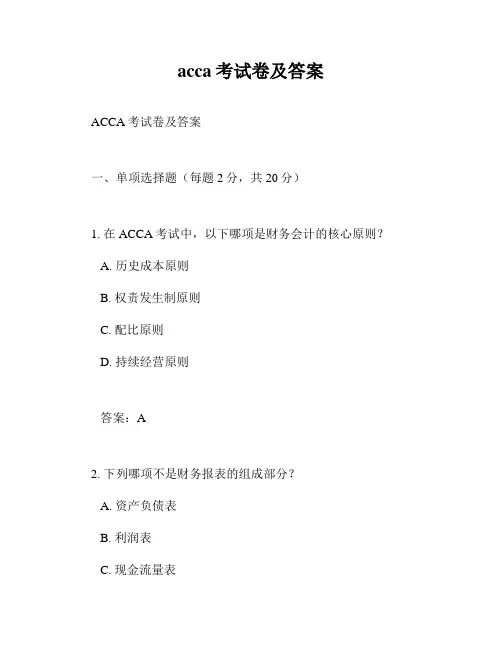 acca 考试卷及答案

ACCA 考试卷及答案

一、单项选择题（每题 2 分，共 20 分）

1. 在 ACCA 考试中，以下哪项是财务会计的核心原则？

A. 历史成本原则

B. 权责发生制原则

C. 配比原则

D. 持续经营原则

答案：A

2. 下列哪项不是财务报表的组成部分？

A. 资产负债表

B. 利润表

C. 现金流量表